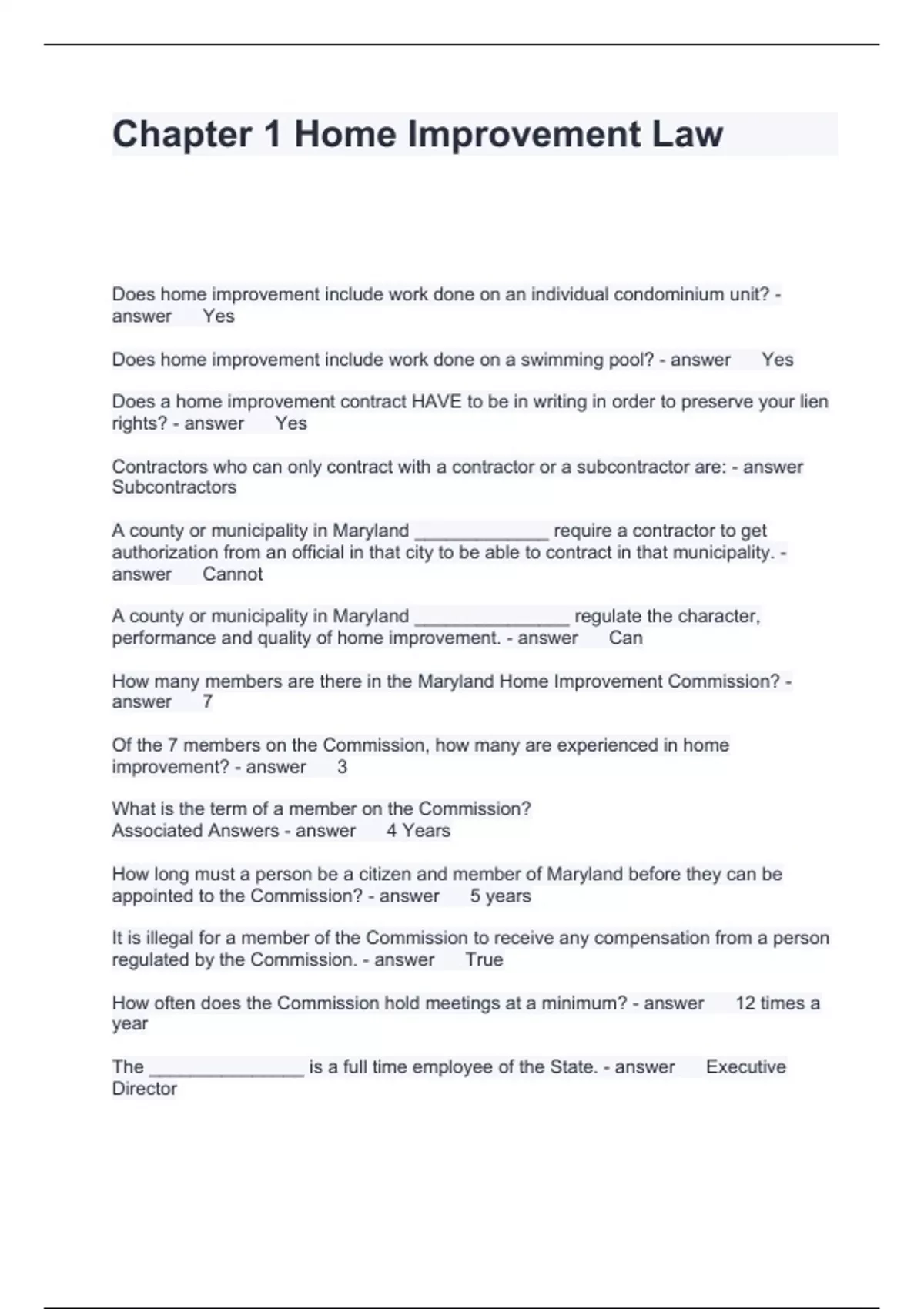 Chapter 1 Home Improvement Law

Does home improvement include work done on an individual condominium unit? - answer Yes

Does home improvement include work done on a swimming pool? - answer Yes

Does a home improvement contract HAVE to be in writing in order to preserve your lien rights? - answer Yes

Contractors who can only contract with a contractor or a subcontractor are: - answer Subcontractors

A county or municipality in Maryland _____________ require a contractor to get authorization from an official in that city to be able to contract in that municipality. - answer Cannot

A county or municipality in Maryland _______________ regulate the character, performance and quality of home improvement. - answer Can

How many members are there in the Maryland Home Improvement Commission? - answer 7

Of the 7 members on the Commission, how many are experienced in home improvement? - answer 3

What is the term of a member on the Commission?
Associated Answers - answer 4 Years

How long must a person be a citizen and member of Maryland before they can be appointed to the Commission? - answer 5 years

It is illegal for a member of the Commission to receive any compensation from a person regulated by the Commission. - answer True

How often does the Commission hold meetings at a minimum? - answer 12 times a year

The _______________ is a full time employee of the State. - answer Executive Director